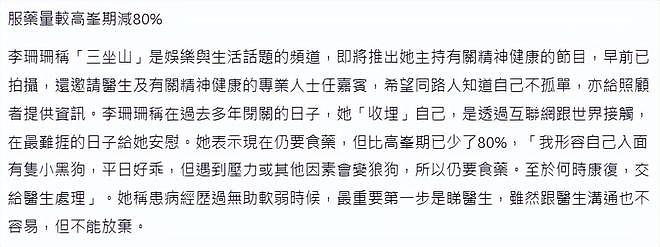 服藥量較高峯期減80%

李珊珊稱「三坐山」是娛樂與生活話題的頻道，即將推出她主持有關精神健康的節目，早前已拍攝，還邀請醫生及有關精神健康的專業人士任嘉賓，希望同路人知道自己不孤單，亦給照顧者提供資訊。李珊珊稱在過去多年閉關的日子，她「收埋」自己，是透過互聯網跟世界接觸，在最難捱的日子給她安慰。她表示現在仍要食藥，但比高峯期已少了80%，「我形容自己入面有隻小黑狗，平日好乖，但遇到壓力或其他因素會變狼狗，所以仍要食藥。至於何時康復，交給醫生處理」。她稱患病經歷過無助軟弱時候，最重要第一步是睇醫生，雖然跟醫生溝通也不容易，但不能放棄。